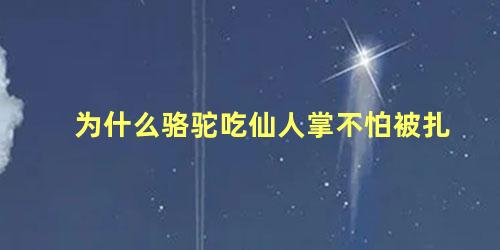 为什么骆驼吃仙人掌不怕被扎